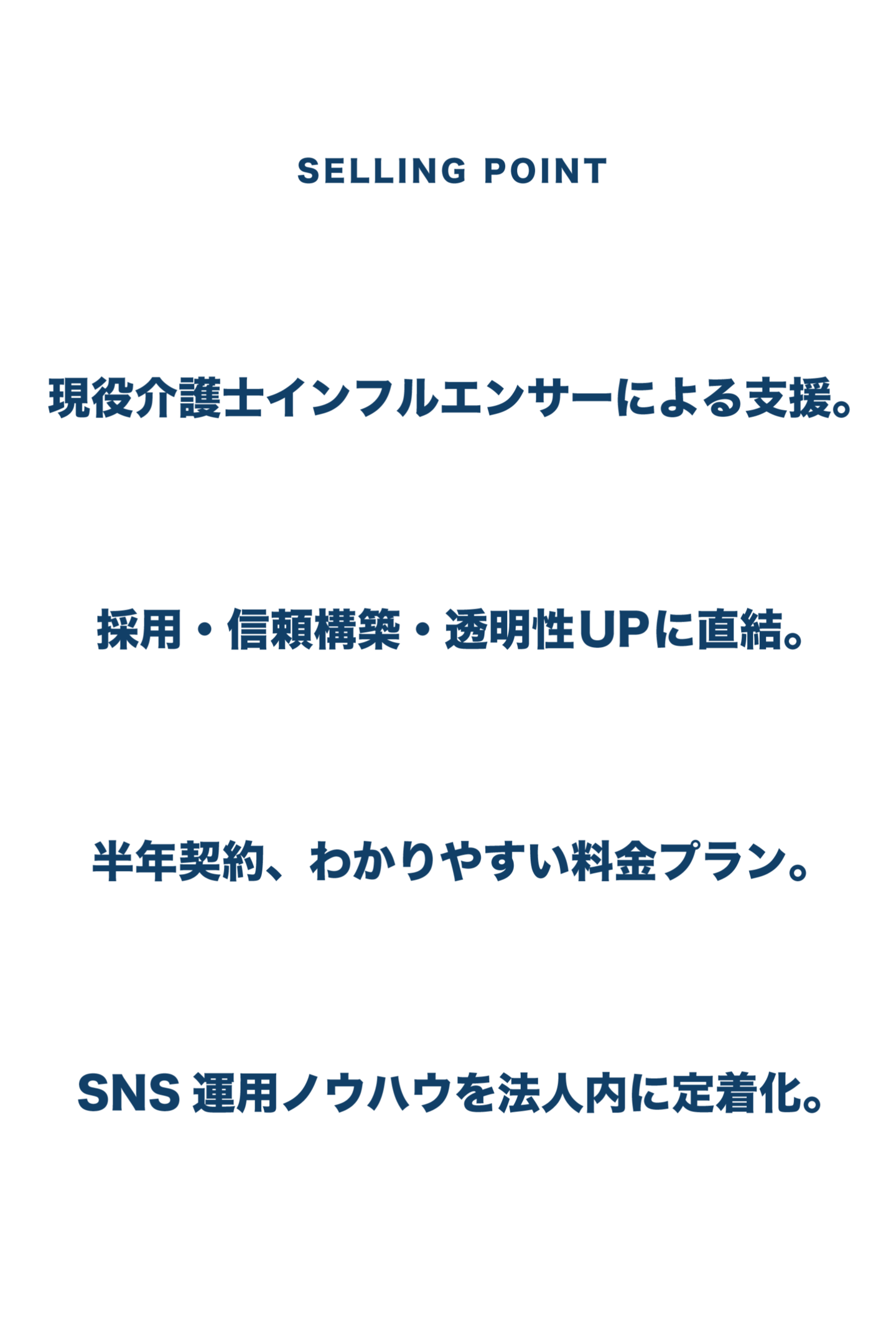 SELLING POINT

現役介護士インフルエンサーによる支援。

採用・信頼構築・透明性UPに直結。

半年契約、わかりやすい料金プラン。

SNS運用ノウハウを法人内に定着化。